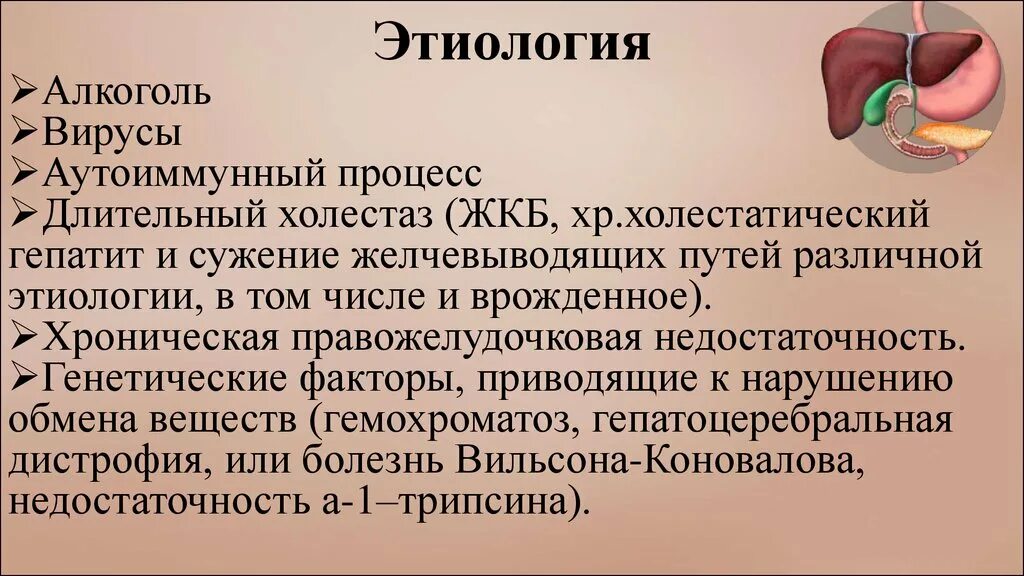 Этиология

➢Алкоголь
➢Вирусы
➢Аутоиммунный процесс
➢Длительный холестаз (ЖКБ, хр.холестатический гепатит и сужение желчевыводящих путей различной этиологии, в том числе и врожденное).
➢Хроническая правожелудочковая недостаточность.
➢Генетические факторы, приводящие к нарушению обмена веществ (гемохроматоз, гепатоцеребральная дистрофия, или болезнь Вильсона-Коновалова, недостаточность а-1–трипсина).